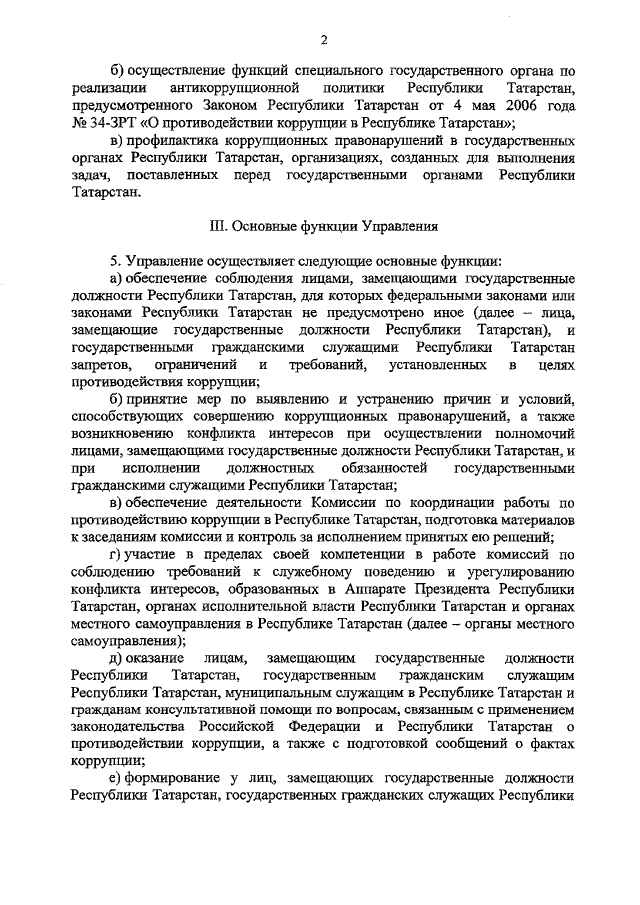 2

б) осуществление функций специального государственного органа по реализации антикоррупционной политики Республики Татарстан, предусмотренного Законом Республики Татарстан от 4 мая 2006 года № 34-ЗРТ «О противодействии коррупции в Республике Татарстан»;

в) профилактика коррупционных правонарушений в государственных органах Республики Татарстан, организациях, созданных для выполнения задач, поставленных перед государственными органами Республики Татарстан.

III. Основные функции Управления

5. Управление осуществляет следующие основные функции:

а) обеспечение соблюдения лицами, замещающими государственные должности Республики Татарстан, для которых федеральными законами или законами Республики Татарстан не предусмотрено иное (далее – лица, замещающие государственные должности Республики Татарстан), и государственными гражданскими служащими Республики Татарстан запретов, ограничений и требований, установленных в целях противодействия коррупции;

б) принятие мер по выявлению и устранению причин и условий, способствующих совершению коррупционных правонарушений, а также возникновению конфликта интересов при осуществлении полномочий лицами, замещающими государственные должности Республики Татарстан, и при исполнении должностных обязанностей государственными гражданскими служащими Республики Татарстан;

в) обеспечение деятельности Комиссии по координации работы по противодействию коррупции в Республике Татарстан, подготовка материалов к заседаниям комиссии и контроль за исполнением принятых ею решений;

г) участие в пределах своей компетенции в работе комиссий по соблюдению требований к служебному поведению и урегулированию конфликта интересов, образованных в Аппарате Президента Республики Татарстан, органах исполнительной власти Республики Татарстан и органах местного самоуправления в Республике Татарстан (далее – органы местного самоуправления);

д) оказание лицам, замещающим государственные должности Республики Татарстан, государственным гражданским служащим Республики Татарстан, муниципальным служащим в Республике Татарстан и гражданам консультативной помощи по вопросам, связанным с применением законодательства Российской Федерации и Республики Татарстан о противодействии коррупции, а также с подготовкой сообщений о фактах коррупции;

е) формирование у лиц, замещающих государственные должности Республики Татарстан, государственных гражданских служащих Республики